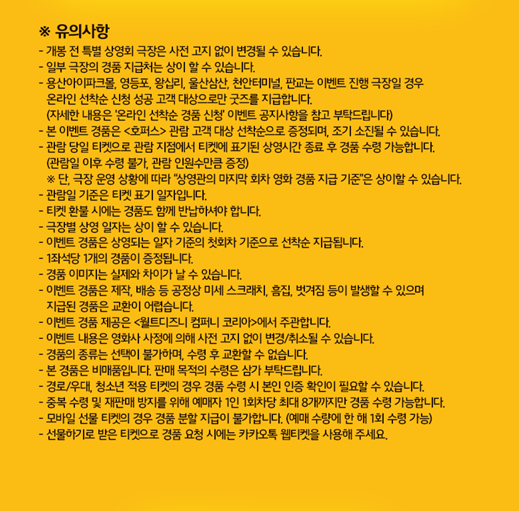 ※ 유의사항
- 개봉 전 특별 상영회 극장은 사전 고지 없이 변경될 수 있습니다.
- 일부 극장의 경품 지급처는 상이 할 수 있습니다.
- 용산아이파크몰, 영등포, 왕십리, 울산삼산, 천안터미널, 판교는 이벤트 진행 극장일 경우 온라인 선착순 신청 성공 고객 대상으로만 굿즈를 지급합니다. (자세한 내용은 '온라인 선착순 경품 신청' 이벤트 공지사항을 참고 부탁드립니다)
- 본 이벤트 경품은 <호퍼스> 관람 고객 대상 선착순으로 증정되며, 조기 소진될 수 있습니다.
- 관람 당일 티켓으로 관람 지점에서 티켓에 표기된 상영시간 종료 후 경품 수령 가능합니다. (관람일 이후 수령 불가, 관람 인원수만큼 증정)
※ 단, 극장 운영 상황에 따라 "상영관의 마지막 회차 영화 경품 지급 기준"은 상이할 수 있습니다.
- 관람일 기준은 티켓 표기 일자입니다.
- 티켓 환불 시에는 경품도 함께 반납하셔야 합니다.
- 극장별 상영 일자는 상이 할 수 있습니다.
- 이벤트 경품은 상영되는 일자 기준의 첫회차 기준으로 선착순 지급됩니다.
- 1좌석당 1개의 경품이 증정됩니다.
- 경품 이미지는 실제와 차이가 날 수 있습니다.
- 이벤트 경품은 제작, 배송 등 공정상 미세 스크래치, 흠집, 벗겨짐 등이 발생할 수 있으며 지급된 경품은 교환이 어렵습니다.
- 이벤트 경품 제공은 <월트디즈니 컴퍼니 코리아>에서 주관합니다.
- 이벤트 내용은 영화사 사정에 의해 사전 고지 없이 변경/취소될 수 있습니다.
- 경품의 종류는 선택이 불가하며, 수령 후 교환할 수 없습니다.
- 본 경품은 비매품입니다. 판매 목적의 수령은 삼가 부탁드립니다.
- 경로/우대, 청소년 적용 티켓의 경우 경품 수령 시 본인 인증 확인이 필요할 수 있습니다.
- 중복 수령 및 재판매 방지를 위해 예매자 1인 1회차당 최대 8개까지만 경품 수령 가능합니다.
- 모바일 선물 티켓의 경우 경품 분할 지급이 불가합니다. (예매 수량에 한 해 1회 수령 가능)
- 선물하기로 받은 티켓으로 경품 요청 시에는 카카오톡 웹티켓을 사용해 주세요.